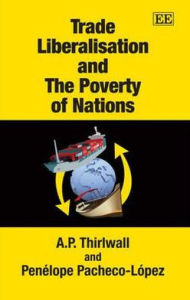 EE

Trade Liberalisation and The Poverty of Nations

A.P. Thirlwall
and
Penélope Pacheco-López